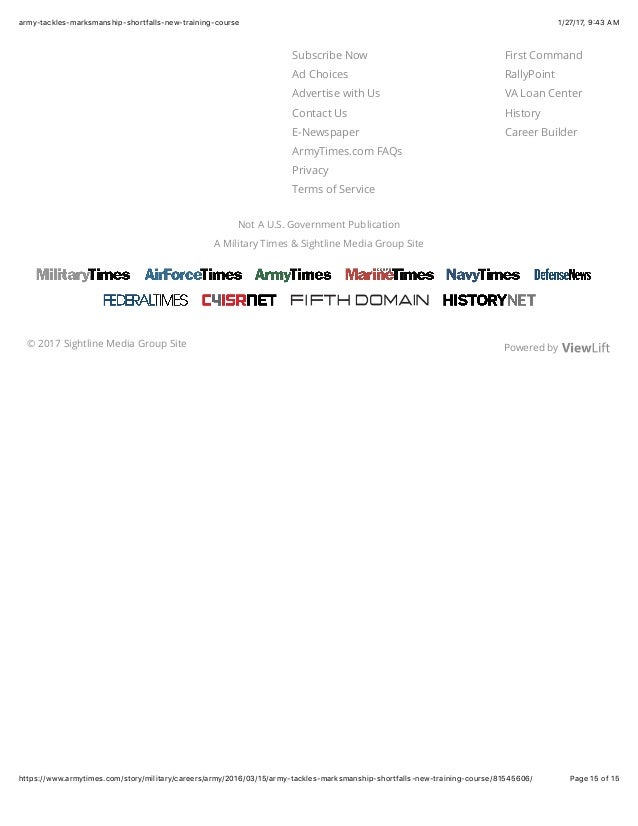 army-tackles-marksmanship-shortfalls-new-training-course 1/27/17, 9:43 AM

Subscribe Now
Ad Choices
Advertise with Us
Contact Us
E-Newspaper
ArmyTimes.com FAQs
Privacy
Terms of Service

First Command
RallyPoint
VA Loan Center
History
Career Builder

Not A U.S. Government Publication
A Military Times & Sightline Media Group Site

MilitaryTimes AirForceTimes ArmyTimes MarineTimes NavyTimes DefenseNews
FEDERALTIMES C4ISRNET FIFTH DOMAIN HISTORYNET

© 2017 Sightline Media Group Site

Powered by ViewLift

https://www.armytimes.com/story/military/careers/army/2016/03/15/army-tackles-marksmanship-shortfalls-new-training-course/81545606/ Page 15 of 15